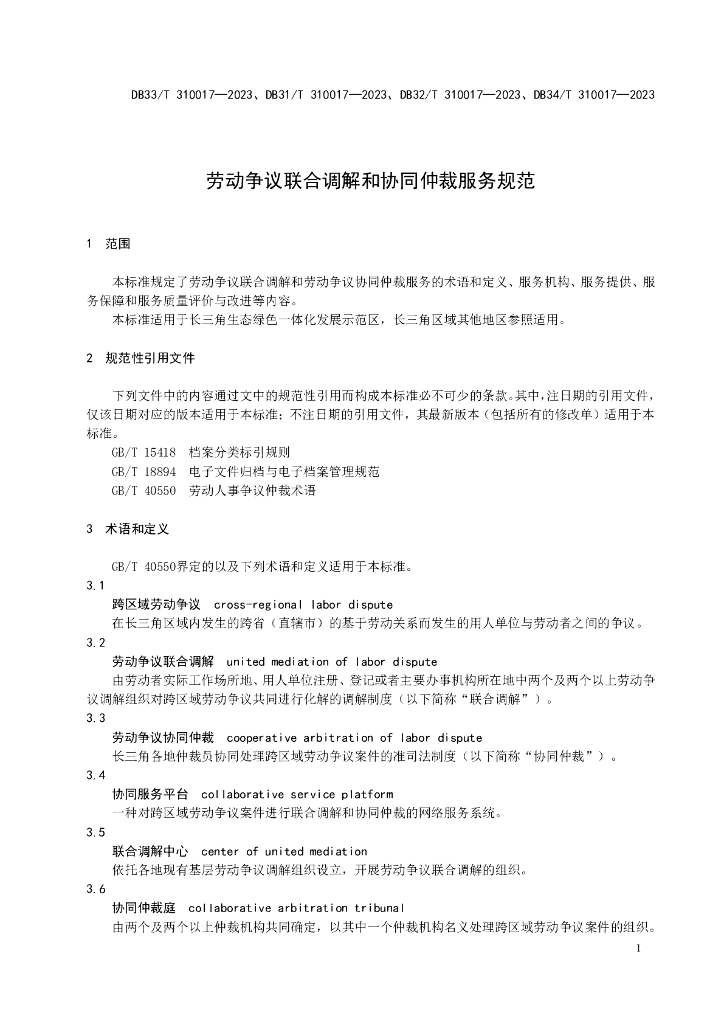 DB33/T 310017—2023、DB31/T 310017—2023、DB32/T 310017—2023、DB34/T 310017—2023

劳动争议联合调解和协同仲裁服务规范

1 范围

本标准规定了劳动争议联合调解和劳动争议协同仲裁服务的术语和定义、服务机构、服务提供、服务保障和服务质量评价与改进等内容。

本标准适用于长三角生态绿色一体化发展示范区，长三角区域其他地区参照适用。

2 规范性引用文件

下列文件中的内容通过文中的规范性引用而构成本标准必不可少的条款。其中，注日期的引用文件，仅该日期对应的版本适用于本标准；不注日期的引用文件，其最新版本（包括所有的修改单）适用于本标准。

GB/T 15418 档案分类标引规则

GB/T 18894 电子文件归档与电子档案管理规范

GB/T 40550 劳动人事争议仲裁术语

3 术语和定义

GB/T 40550界定的以及下列术语和定义适用于本标准。

3.1

跨区域劳动争议 cross-regional labor dispute

在长三角区域内发生的跨省（直辖市）的基于劳动关系而发生的用人单位与劳动者之间的争议。

3.2

劳动争议联合调解 united mediation of labor dispute

由劳动者实际工作场所地、用人单位注册、登记或者主要办事机构所在地中两个及两个以上劳动争议调解组织对跨区域劳动争议共同进行化解的调解制度（以下简称“联合调解”）。

3.3

劳动争议协同仲裁 cooperative arbitration of labor dispute

长三角各地仲裁员协同处理跨区域劳动争议案件的准司法制度（以下简称“协同仲裁”）。

3.4

协同服务平台 collaborative service platform

一种对跨区域劳动争议案件进行联合调解和协同仲裁的网络服务系统。

3.5

联合调解中心 center of united mediation

依托各地现有基层劳动争议调解组织设立，开展劳动争议联合调解的组织。

3.6

协同仲裁庭 collaborative arbitration tribunal

由两个及两个以上仲裁机构共同确定，以其中一个仲裁机构名义处理跨区域劳动争议案件的组织。

1